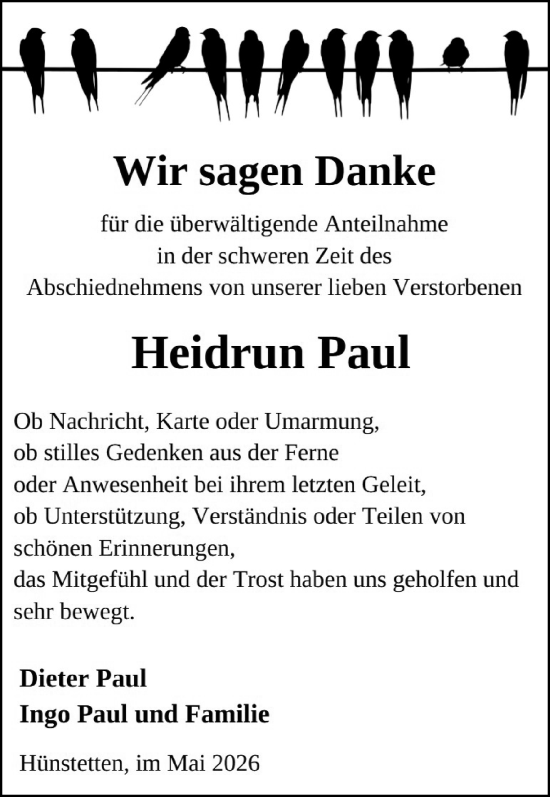 Wir sagen Danke

für die überwältigende Anteilnahme
in der schweren Zeit des
Abschiednehmens von unserer lieben Verstorbenen

Heidrun Paul

Ob Nachricht, Karte oder Umarmung,
ob stilles Gedenken aus der Ferne
oder Anwesenheit bei ihrem letzten Geleit,
ob Unterstützung, Verständnis oder Teilen von schönen Erinnerungen,
das Mitgefühl und der Trost haben uns geholfen und sehr bewegt.

Dieter Paul
Ingo Paul und Familie

Hünstetten, im Mai 2026